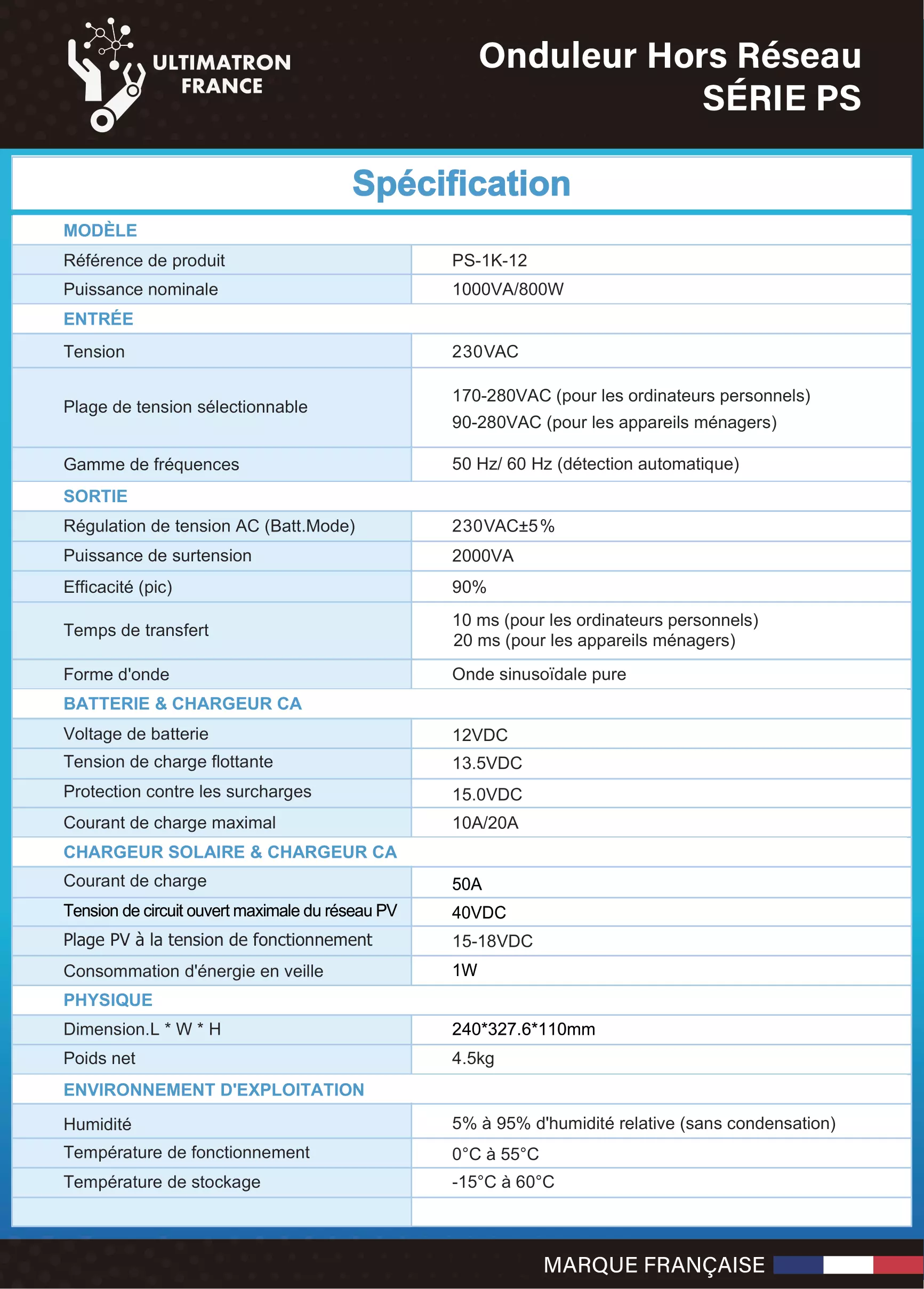 ULTIMATRON FRANCE

Onduleur Hors Réseau
SÉRIE PS

Spécification

| MODÈLE | |
|---|---|
| Référence de produit | PS-1K-12 |
| Puissance nominale | 1000VA/800W |
| ENTRÉE | |
| Tension | 230VAC |
| Plage de tension sélectionnable | 170-280VAC (pour les ordinateurs personnels) 90-280VAC (pour les appareils ménagers) |
| Gamme de fréquences | 50 Hz/ 60 Hz (détection automatique) |
| SORTIE | |
| Régulation de tension AC (Batt.Mode) | 230VAC±5% |
| Puissance de surtension | 2000VA |
| Efficacité (pic) | 90% |
| Temps de transfert | 10 ms (pour les ordinateurs personnels) 20 ms (pour les appareils ménagers) |
| Forme d'onde | Onde sinusoïdale pure |
| BATTERIE & CHARGEUR CA | |
| Voltage de batterie | 12VDC |
| Tension de charge flottante | 13.5VDC |
| Protection contre les surcharges | 15.0VDC |
| Courant de charge maximal | 10A/20A |
| CHARGEUR SOLAIRE & CHARGEUR CA | |
| Courant de charge | 50A |
| Tension de circuit ouvert maximale du réseau PV | 40VDC |
| Plage PV à la tension de fonctionnement | 15-18VDC |
| Consommation d'énergie en veille | 1W |
| PHYSIQUE | |
| Dimension.L * W * H | 240*327.6*110mm |
| Poids net | 4.5kg |
| ENVIRONNEMENT D'EXPLOITATION | |
| Humidité | 5% à 95% d'humidité relative (sans condensation) |
| Température de fonctionnement | 0°C à 55°C |
| Température de stockage | -15°C à 60°C |

MARQUE FRANÇAISE